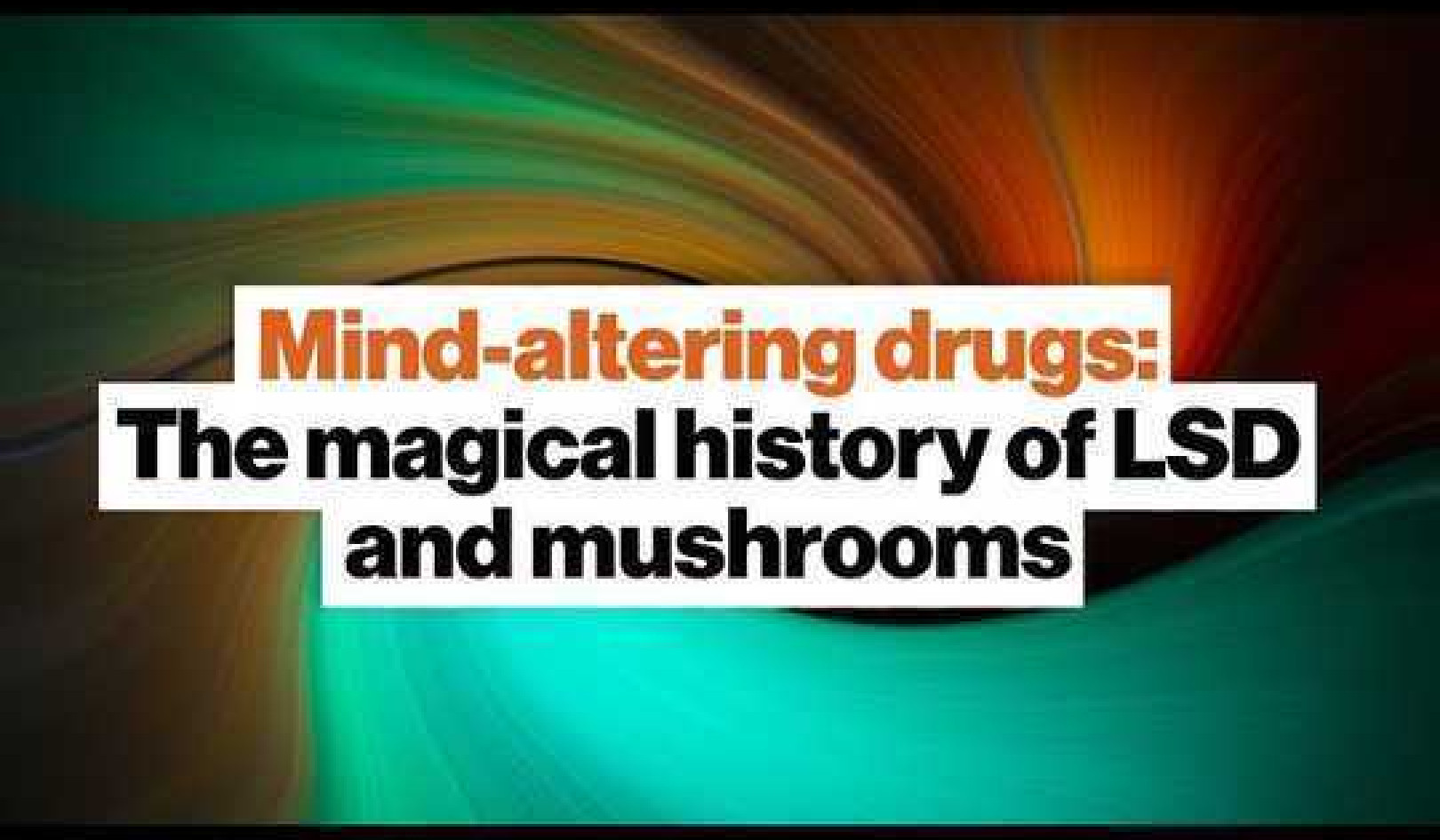 Mind-altering drugs:
The magical history of LSD and mushrooms